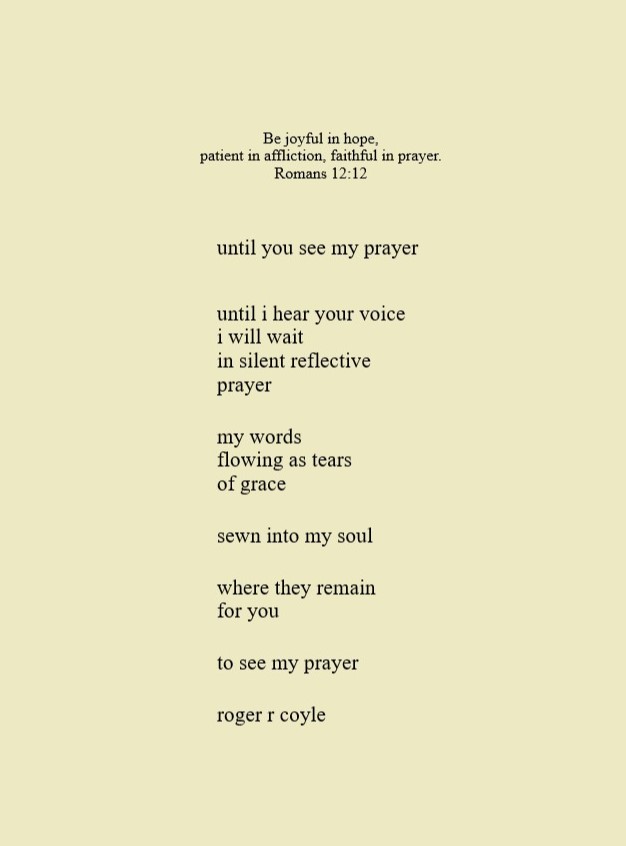 Be joyful in hope,
patient in affliction, faithful in prayer.
Romans 12:12

until you see my prayer

until i hear your voice
i will wait
in silent reflective
prayer

my words
flowing as tears
of grace

sewn into my soul

where they remain
for you

to see my prayer

roger r coyle